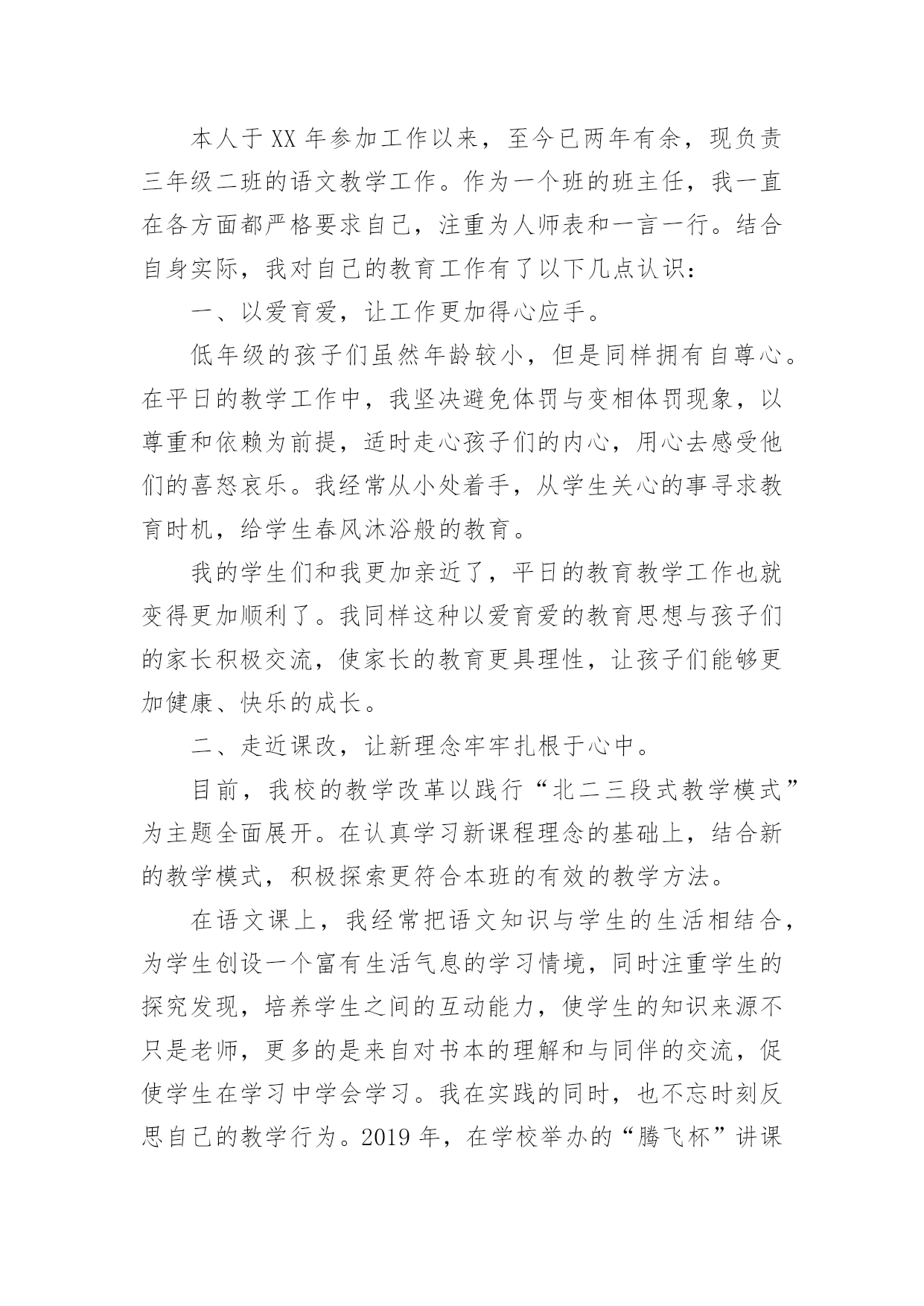 本人于XX年参加工作以来，至今已两年有余，现负责三年级二班的语文教学工作。作为一个班的班主任，我一直在各方面都严格要求自己，注重为人师表和一言一行。结合自身实际，我对自己的教育工作有了以下几点认识：

一、以爱育爱，让工作更加得心应手。

低年级的孩子们虽然年龄较小，但是同样拥有自尊心。在平日的教学工作中，我坚决避免体罚与变相体罚现象，以尊重和依赖为前提，适时走心孩子们的内心，用心去感受他们的喜怒哀乐。我经常从小处着手，从学生关心的事寻求教育时机，给学生春风沐浴般的教育。

我的学生们和我更加亲近了，平日的教育教学工作也就变得更加顺利了。我同样这种以爱育爱的教育思想与孩子们的家长积极交流，使家长的教育更具理性，让孩子们能够更加健康、快乐的成长。

二、走近课改，让新理念牢牢扎根于心中。

目前，我校的教学改革以践行“北二三段式教学模式”为主题全面展开。在认真学习新课程理念的基础上，结合新的教学模式，积极探索更符合本班的有效的教学方法。

在语文课上，我经常把语文知识与学生的生活相结合，为学生创设一个富有生活气息的学习情境，同时注重学生的探究发现，培养学生之间的互动能力，使学生的知识来源不只是老师，更多的是来自对书本的理解和与同伴的交流，促使学生在学习中学会学习。我在实践的同时，也不忘时刻反思自己的教学行为。2019年，在学校举办的“腾飞杯”讲课